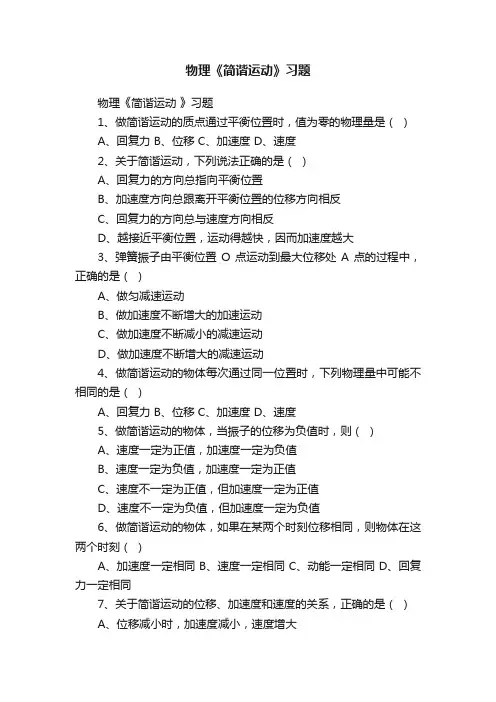 物理《简谐运动》习题

物理《简谐运动 》习题

1、做简谐运动的质点通过平衡位置时，值为零的物理量是（ ）

A、回复力 B、位移 C、加速度 D、速度

2、关于简谐运动，下列说法正确的是（ ）

A、回复力的方向总指向平衡位置

B、加速度方向总跟离开平衡位置的位移方向相反

C、回复力的方向总与速度方向相反

D、越接近平衡位置，运动得越快，因而加速度越大

3、弹簧振子由平衡位置 O 点运动到最大位移处 A 点的过程中，正确的是（ ）

A、做匀减速运动

B、做加速度不断增大的加速运动

C、做加速度不断减小的减速运动

D、做加速度不断增大的减速运动

4、做简谐运动的物体每次通过同一位置时，下列物理量中可能不相同的是（ ）

A、回复力 B、位移 C、加速度 D、速度

5、做简谐运动的物体，当振子的位移为负值时，则（ ）

A、速度一定为正值，加速度一定为负值

B、速度一定为负值，加速度一定为正值

C、速度不一定为正值，但加速度一定为正值

D、速度不一定为负值，但加速度一定为负值

6、做简谐运动的物体，如果在某两个时刻位移相同，则物体在这两个时刻（ ）

A、加速度一定相同 B、速度一定相同 C、动能一定相同 D、回复力一定相同

7、关于简谐运动的位移、加速度和速度的关系，正确的是（ ）

A、位移减小时，加速度减小，速度增大